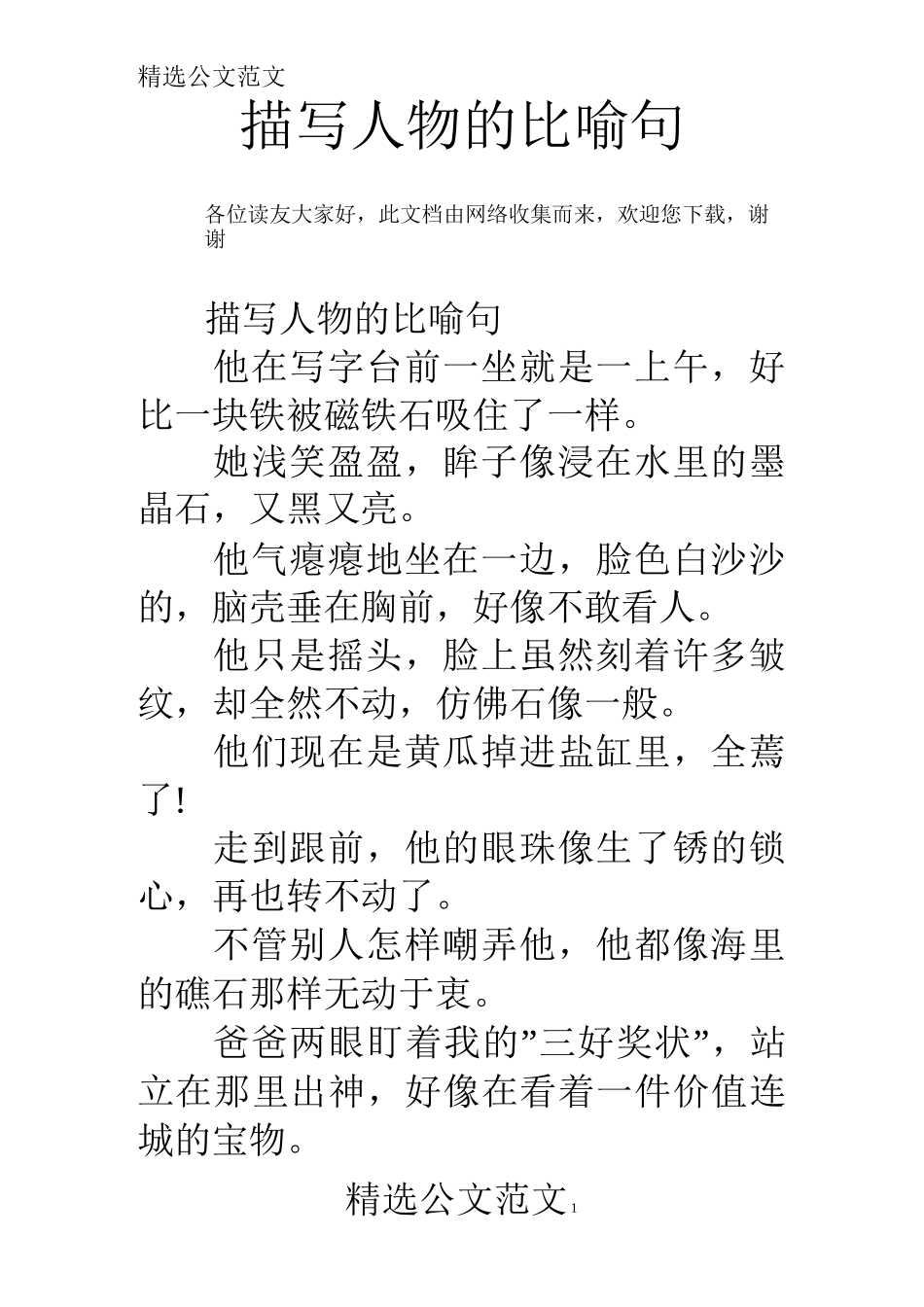 精选公文范文

描写人物的比喻句

各位读友大家好，此文档由网络收集而来，欢迎您下载，谢谢

描写人物的比喻句

他在写字台前一坐就是一上午，好比一块铁被磁铁石吸住了一样。

她浅笑盈盈，眸子像浸在水里的墨晶石，又黑又亮。

他气瘪瘪地坐在一边，脸色白沙沙的，脑壳垂在胸前，好像不敢看人。

他只是摇头，脸上虽然刻着许多皱纹，却全然不动，仿佛石像一般。

他们现在是黄瓜掉进盐缸里，全蔫了！

走到跟前，他的眼珠像生了锈的锁心，再也转不动了。

不管别人怎样嘲弄他，他都像海里的礁石那样无动于衷。

爸爸两眼盯着我的”三好奖状”，站立在那里出神，好像在看着一件价值连城的宝物。

精选公文范文 1